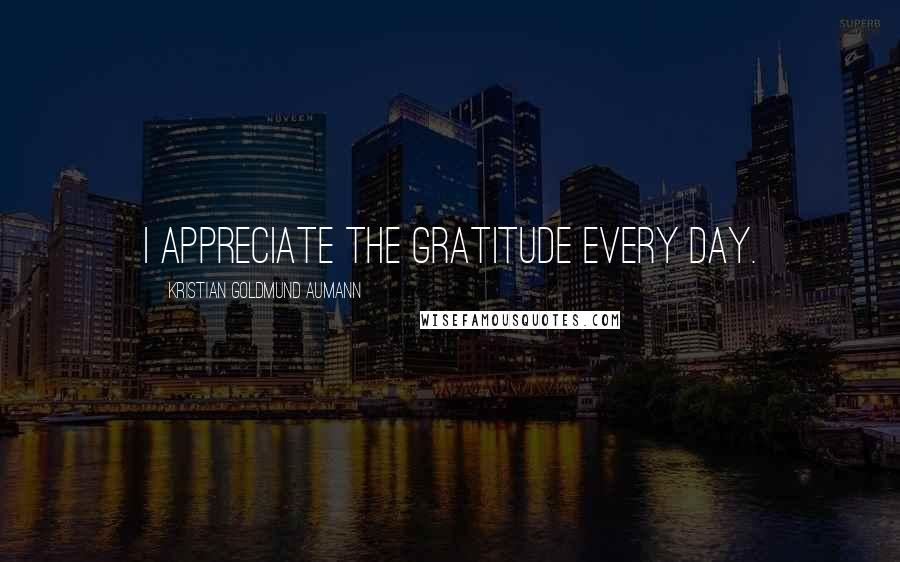 SUPERB

NUVEEN

I APPRECIATE THE GRATITUDE EVERY DAY.

KRISTIAN GOLDMUND AUMANN

WISEFAMOUSQUOTES.COM